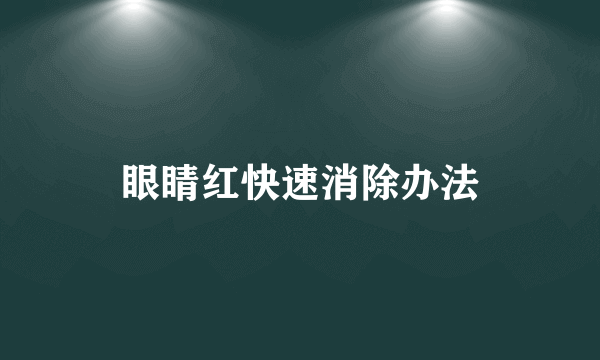 眼睛红快速消除办法